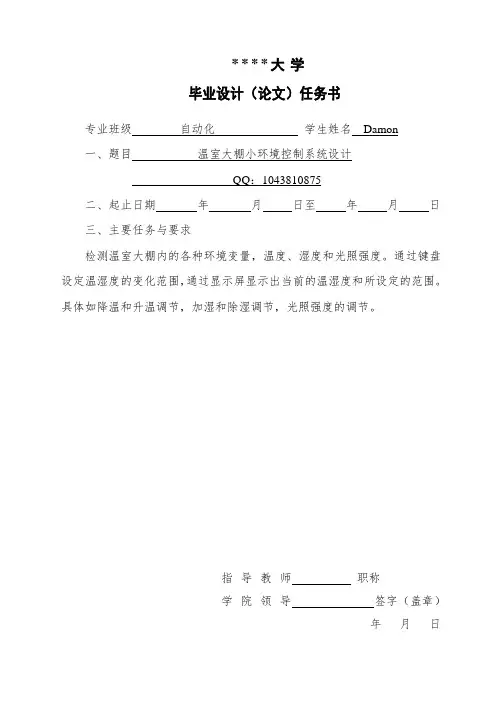 ****大 学

毕业设计（论文）任务书

专业班级 自动化 学生姓名 Damon

一、题目 温室大棚小环境控制系统设计

QQ：1043810875

二、起止日期 年 月 日至 年 月 日

三、主要任务与要求

检测温室大棚内的各种环境变量，温度、湿度和光照强度。通过键盘设定温湿度的变化范围，通过显示屏显示出当前的温湿度和所设定的范围。具体如降温和升温调节，加湿和除湿调节，光照强度的调节。

指 导 教 师 职称

学 院 领 导 签字（盖章）

年 月 日